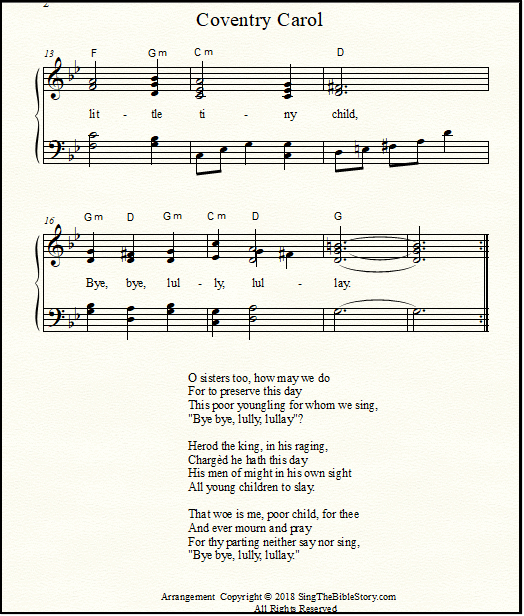 2

Coventry Carol

13 F Gm Cm D

lit - tle ti - ny child,

16 Gm D Gm Cm D G

Bye, bye, lul - ly, lul - lay.

O sisters too, how may we do
For to preserve this day
This poor youngling for whom we sing,
"Bye bye, lully, lullay"?

Herod the king, in his raging,
Chargèd he hath this day
His men of might in his own sight
All young children to slay.

That woe is me, poor child, for thee
And ever mourn and pray
For thy parting neither say nor sing,
"Bye bye, lully, lullay."

Arrangement Copyright © 2018 SingTheBibleStory.com
All Rights Reserved